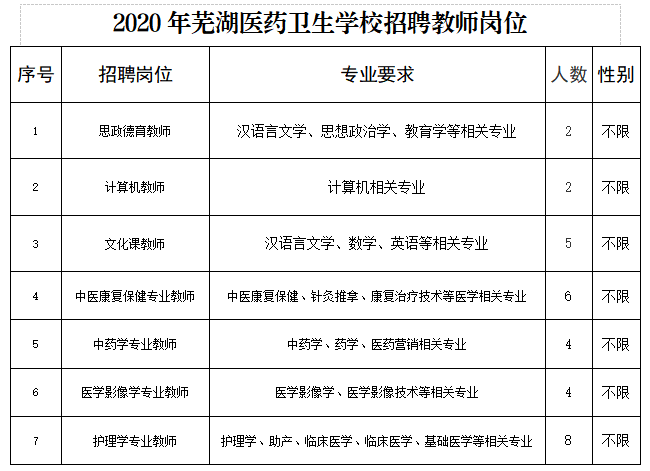 2020 年芜湖医药卫生学校招聘教师岗位

| 序号 | 招聘岗位 | 专业要求 | 人数 | 性别 |
|---|---|---|---|---|
| 1 | 思政德育教师 | 汉语言文学、思想政治学、教育学等相关专业 | 2 | 不限 |
| 2 | 计算机教师 | 计算机相关专业 | 2 | 不限 |
| 3 | 文化课教师 | 汉语言文学、数学、英语等相关专业 | 5 | 不限 |
| 4 | 中医康复保健专业教师 | 中医康复保健、针灸推拿、康复治疗技术等医学相关专业 | 6 | 不限 |
| 5 | 中药学专业教师 | 中药学、药学、医药营销相关专业 | 4 | 不限 |
| 6 | 医学影像学专业教师 | 医学影像学、医学影像技术等相关专业 | 4 | 不限 |
| 7 | 护理学专业教师 | 护理学、助产、临床医学、临床医学、基础医学等相关专业 | 8 | 不限 |